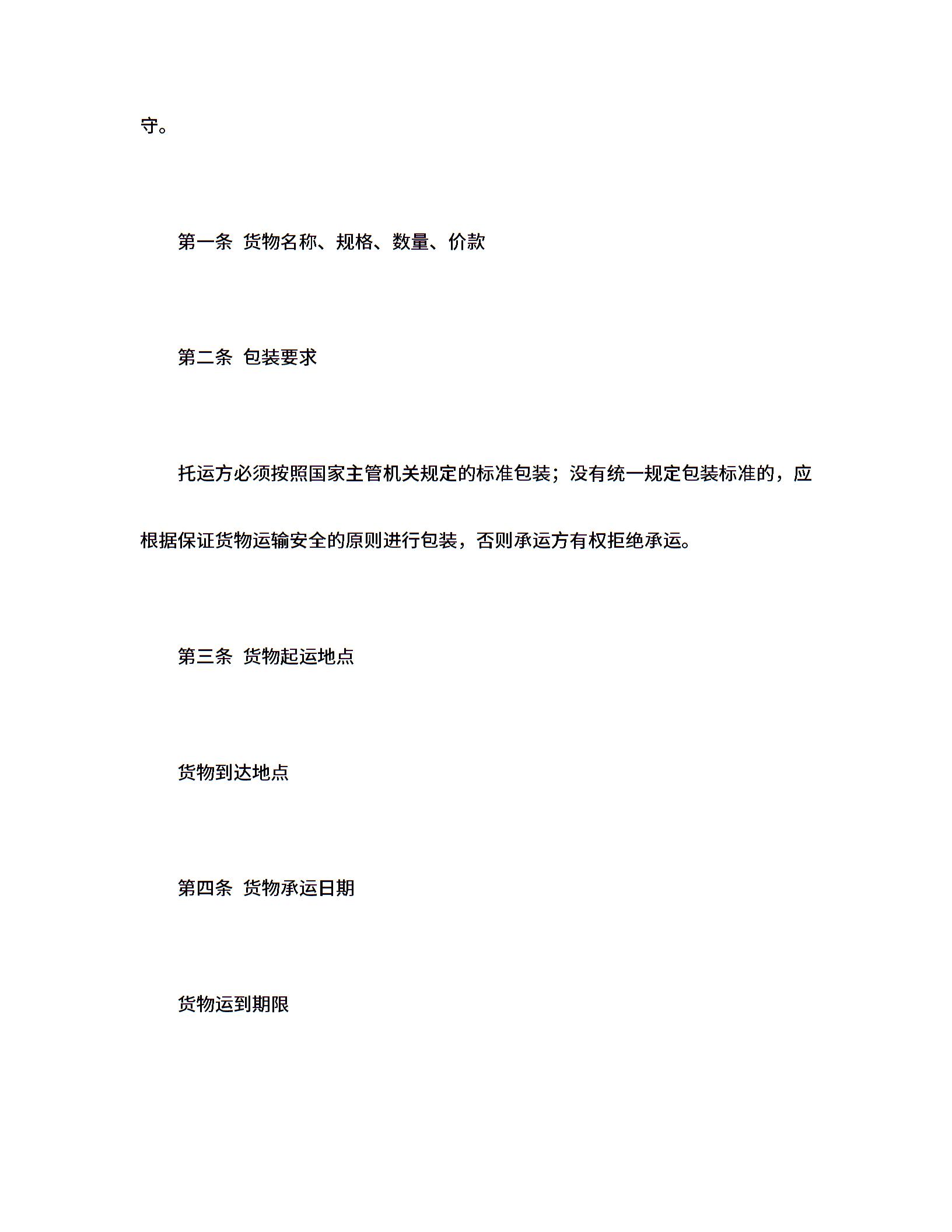 守。

第一条 货物名称、规格、数量、价款

第二条 包装要求

托运方必须按照国家主管机关规定的标准包装；没有统一规定包装标准的，应根据保证货物运输安全的原则进行包装，否则承运方有权拒绝承运。

第三条 货物起运地点

货物到达地点

第四条 货物承运日期

货物运到期限